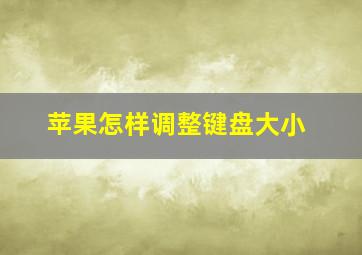 苹果怎样调整键盘大小